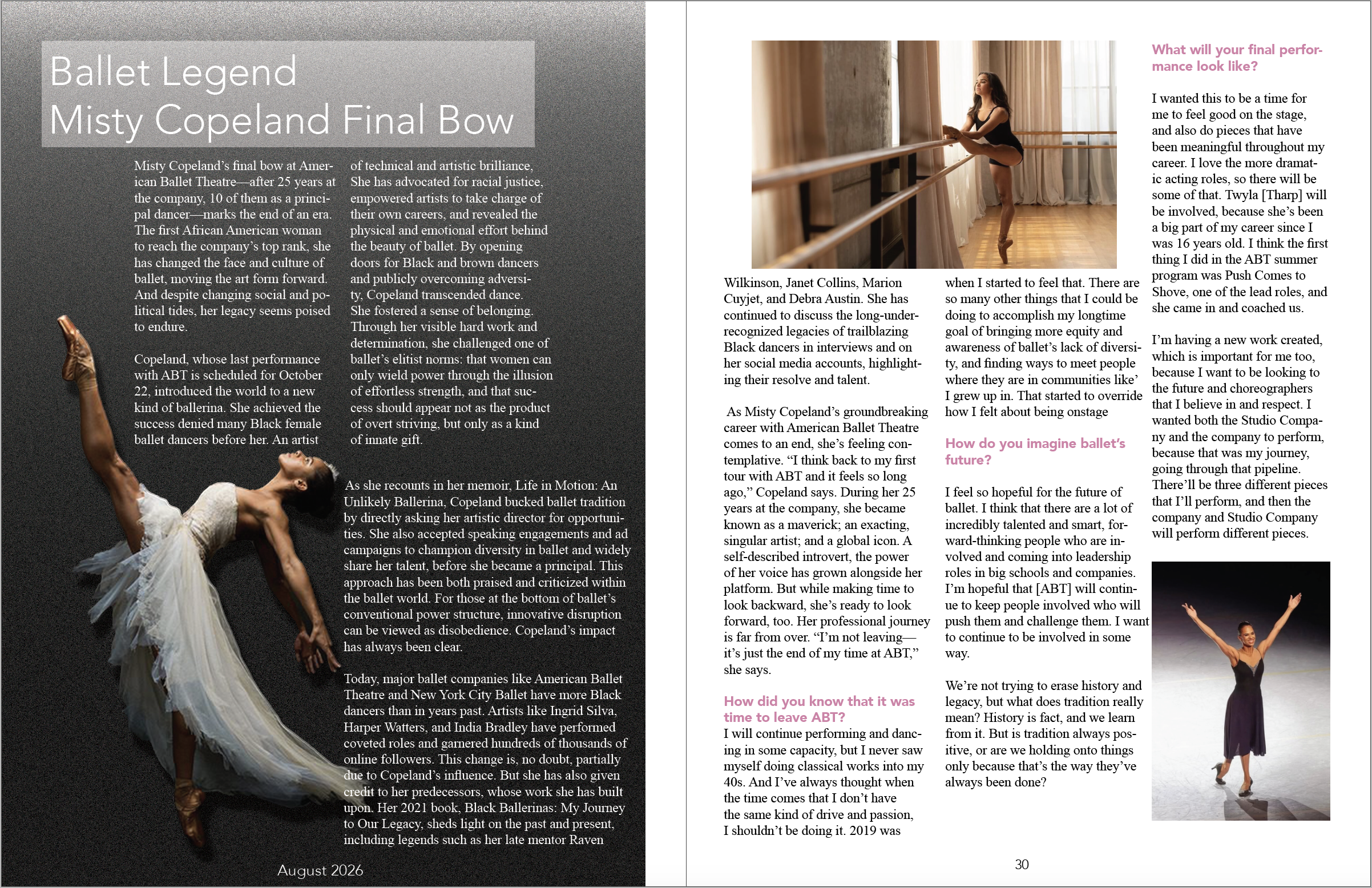 Ballet Legend
Misty Copeland Final Bow

Misty Copeland's final bow at American Ballet Theatre—after 25 years at the company, 10 of them as a principal dancer—marks the end of an era. The first African American woman to reach the company's top rank, she has changed the face and culture of ballet, moving the art form forward. And despite changing social and political tides, her legacy seems poised to endure.

Copeland, whose last performance with ABT is scheduled for October 22, introduced the world to a new kind of ballerina. She achieved the success denied many Black female ballet dancers before her. An artist of technical and artistic brilliance, She has advocated for racial justice, empowered artists to take charge of their own careers, and revealed the physical and emotional effort behind the beauty of ballet. By opening doors for Black and brown dancers and publicly overcoming adversity, Copeland transcended dance. She fostered a sense of belonging. Through her visible hard work and determination, she challenged one of ballet's elitist norms: that women can only wield power through the illusion of effortless strength, and that success should appear not as the product of overt striving, but only as a kind of innate gift.

As she recounts in her memoir, Life in Motion: An Unlikely Ballerina, Copeland bucked ballet tradition by directly asking her artistic director for opportunities. She also accepted speaking engagements and ad campaigns to champion diversity in ballet and widely share her talent, before she became a principal. This approach has been both praised and criticized within the ballet world. For those at the bottom of ballet's conventional power structure, innovative disruption can be viewed as disobedience. Copeland's impact has always been clear.

Today, major ballet companies like American Ballet Theatre and New York City Ballet have more Black dancers than in years past. Artists like Ingrid Silva, Harper Watters, and India Bradley have performed coveted roles and garnered hundreds of thousands of online followers. This change is, no doubt, partially due to Copeland's influence. But she has also given credit to her predecessors, whose work she has built upon. Her 2021 book, Black Ballerinas: My Journey to Our Legacy, sheds light on the past and present, including legends such as her late mentor Raven

August 2026

Wilkinson, Janet Collins, Marion Cuyjet, and Debra Austin. She has continued to discuss the long-underrecognized legacies of trailblazing Black dancers in interviews and on her social media accounts, highlighting their resolve and talent.

As Misty Copeland's groundbreaking career with American Ballet Theatre comes to an end, she's feeling contemplative. "I think back to my first tour with ABT and it feels so long ago," Copeland says. During her 25 years at the company, she became known as a maverick; an exacting, singular artist; and a global icon. A self-described introvert, the power of her voice has grown alongside her platform. But while making time to look backward, she's ready to look forward, too. Her professional journey is far from over. "I'm not leaving—it's just the end of my time at ABT," she says.

How did you know that it was time to leave ABT?
I will continue performing and dancing in some capacity, but I never saw myself doing classical works into my 40s. And I've always thought when the time comes that I don't have the same kind of drive and passion, I shouldn't be doing it. 2019 was when I started to feel that. There are so many other things that I could be doing to accomplish my longtime goal of bringing more equity and awareness of ballet's lack of diversity, and finding ways to meet people where they are in communities like' I grew up in. That started to override how I felt about being onstage

How do you imagine ballet's future?

I feel so hopeful for the future of ballet. I think that there are a lot of incredibly talented and smart, forward-thinking people who are involved and coming into leadership roles in big schools and companies. I'm hopeful that [ABT] will continue to keep people involved who will push them and challenge them. I want to continue to be involved in some way.

We're not trying to erase history and legacy, but what does tradition really mean? History is fact, and we learn from it. But is tradition always positive, or are we holding onto things only because that's the way they've always been done?

What will your final performance look like?

I wanted this to be a time for me to feel good on the stage, and also do pieces that have been meaningful throughout my career. I love the more dramatic acting roles, so there will be some of that. Twyla [Tharp] will be involved, because she's been a big part of my career since I was 16 years old. I think the first thing I did in the ABT summer program was Push Comes to Shove, one of the lead roles, and she came in and coached us.

I'm having a new work created, which is important for me too, because I want to be looking to the future and choreographers that I believe in and respect. I wanted both the Studio Company and the company to perform, because that was my journey, going through that pipeline. There'll be three different pieces that I'll perform, and then the company and Studio Company will perform different pieces.

30